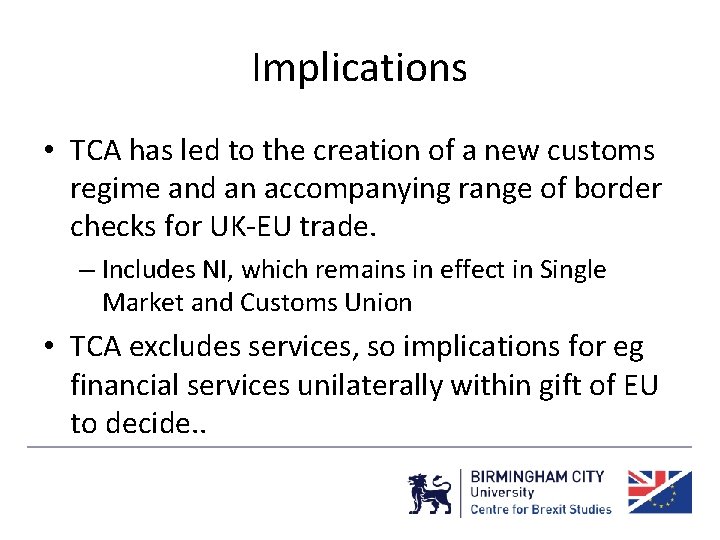 Implications

• TCA has led to the creation of a new customs regime and an accompanying range of border checks for UK-EU trade.
– Includes NI, which remains in effect in Single Market and Customs Union

• TCA excludes services, so implications for eg financial services unilaterally within gift of EU to decide..

BIRMINGHAM CITY
University
Centre for Brexit Studies